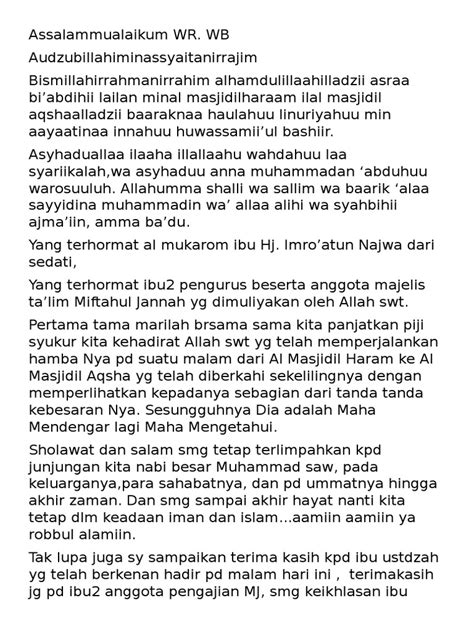 Assalammualaikum WR. WB

Audzubillahiminassyaitanirrajim

Bismillahirrahmanirrahim alhamdulillaahilladzii asraa bi'abdihii lailan minal masjidilharaam ilal masjidil aqshaalladzii baaraknaa haulahuu linuriyahuu min aayaatinaa innahuu huwassamii'ul bashiir.

Asyhaduallaa ilaaha illallaahu wahdahuu laa syariikalah,wa asyhaduu anna muhammadan 'abduhuu warosuuluh. Allahumma shalli wa sallim wa baarik 'alaa sayyidina muhammadin wa' allaa alihi wa syahbihii ajma'iin, amma ba'du.

Yang terhormat al mukarom ibu Hj. Imro'atun Najwa dari sedati,

Yang terhormat ibu2 pengurus beserta anggota majelis ta'lim Miftahul Jannah yg dimuliyakan oleh Allah swt.

Pertama tama marilah brsama sama kita panjatkan piji syukur kita kehadirat Allah swt yg telah memperjalankan hamba Nya pd suatu malam dari Al Masjidil Haram ke Al Masjidil Aqsha yg telah diberkahi sekelilingnya dengan memperlihatkan kepadanya sebagian dari tanda tanda kebesaran Nya. Sesungguhnya Dia adalah Maha Mendengar lagi Maha Mengetahui.

Sholawat dan salam smg tetap terlimpahkan kpd junjungan kita nabi besar Muhammad saw, pada keluarganya,para sahabatnya, dan pd ummatnya hingga akhir zaman. Dan smg sampai akhir hayat nanti kita tetap dlm keadaan iman dan islam...aamiin aamiin ya robbul alamiin.

Tak lupa juga sy sampaikan terima kasih kpd ibu ustdzah yg telah berkenan hadir pd malam hari ini , terimakasih jg pd ibu2 anggota pengajian MJ, smg keikhlasan ibu